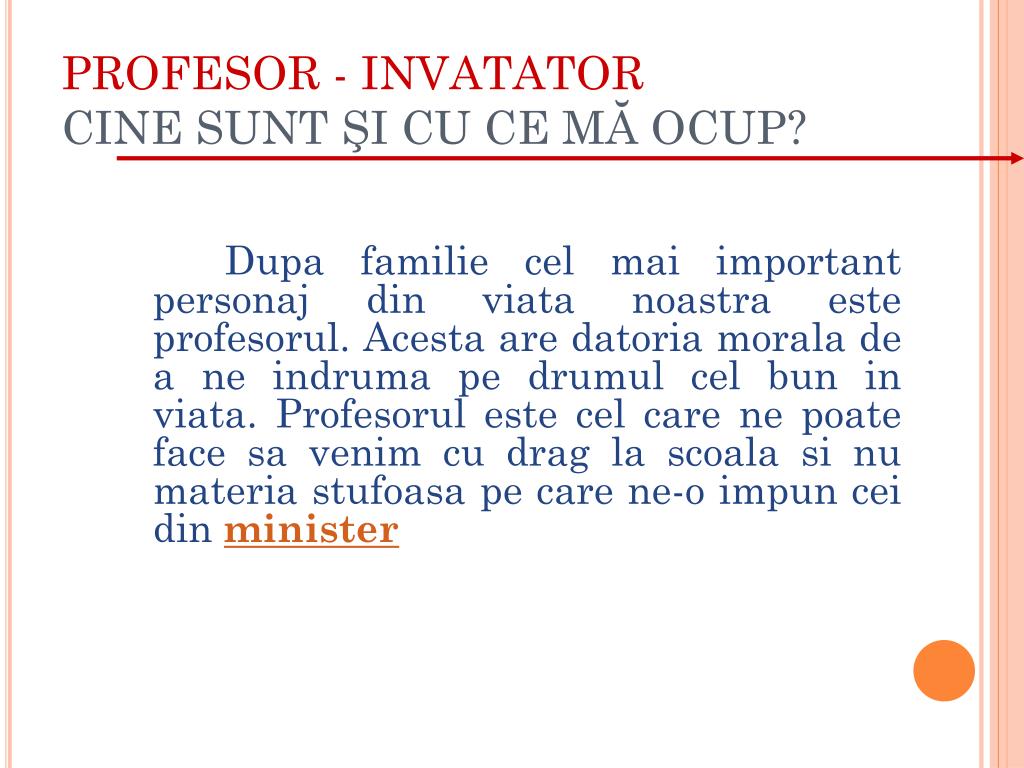 PROFESOR - INVATATOR
CINE SUNT ŞI CU CE MĂ OCUP?

Dupa familie cel mai important personaj din viata noastra este profesorul. Acesta are datoria morala de a ne indruma pe drumul cel bun in viata. Profesorul este cel care ne poate face sa venim cu drag la scoala si nu materia stufoasa pe care ne-o impun cei din minister